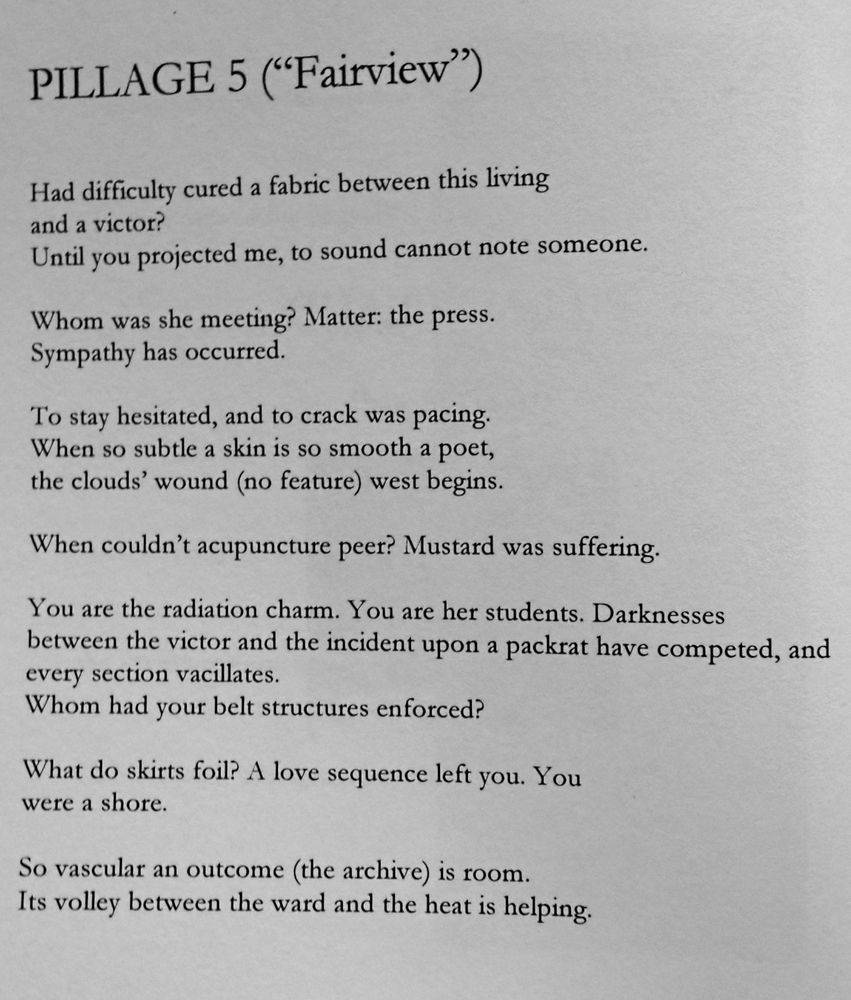 PILLAGE 5 (“Fairview”)

Had difficulty cured a fabric between this living
and a victor?
Until you projected me, to sound cannot note someone.

Whom was she meeting? Matter: the press.
Sympathy has occurred.

To stay hesitated, and to crack was pacing.
When so subtle a skin is so smooth a poet,
the clouds’ wound (no feature) west begins.

When couldn’t acupuncture peer? Mustard was suffering.

You are the radiation charm. You are her students. Darknesses
between the victor and the incident upon a packrat have competed, and
every section vacillates.
Whom had your belt structures enforced?

What do skirts foil? A love sequence left you. You
were a shore.

So vascular an outcome (the archive) is room.
Its volley between the ward and the heat is helping.